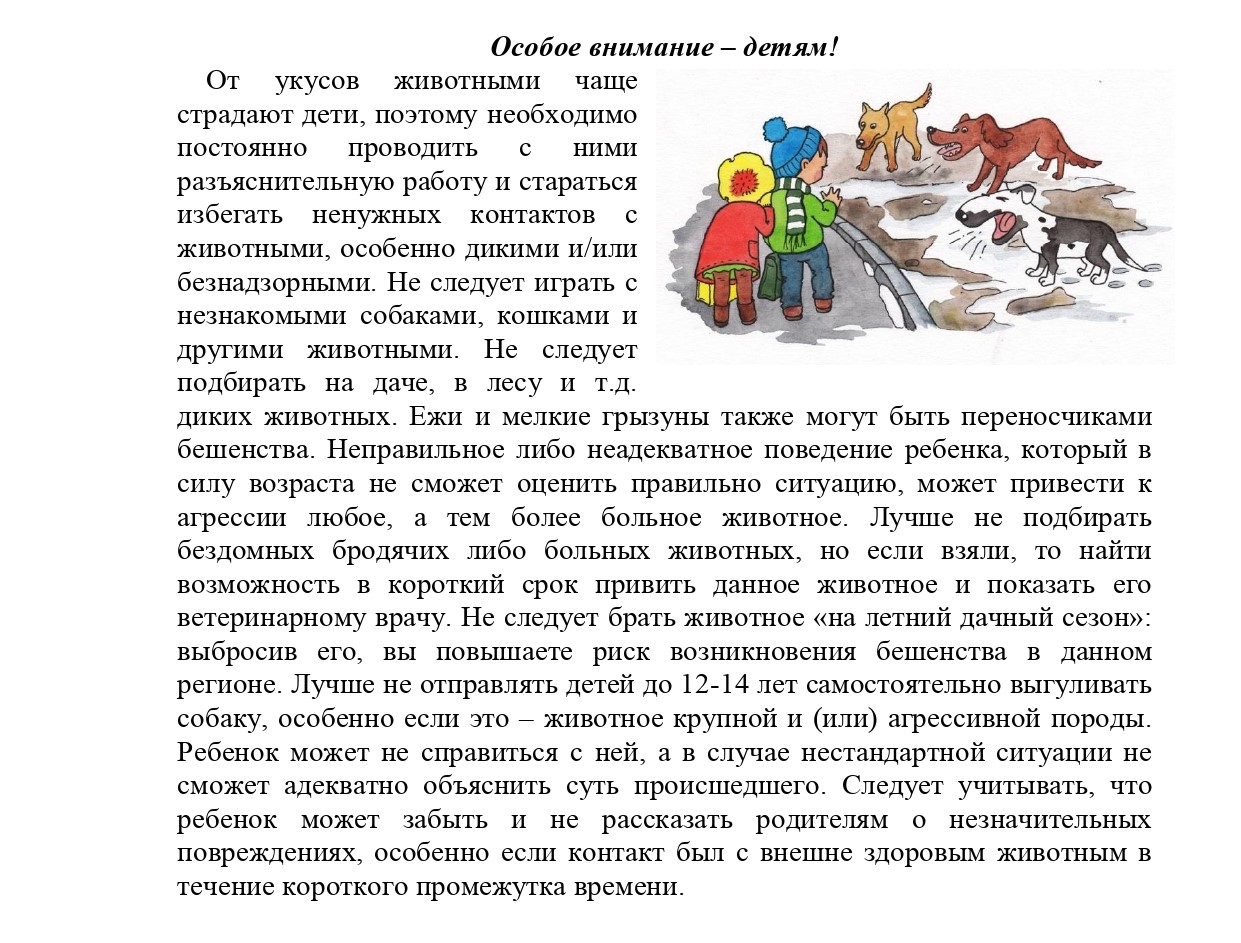 Особое внимание – детям!

От укусов животными чаще страдают дети, поэтому необходимо постоянно проводить с ними разъяснительную работу и стараться избегать ненужных контактов с животными, особенно дикими и/или безнадзорными. Не следует играть с незнакомыми собаками, кошками и другими животными. Не следует подбирать на даче, в лесу и т.д. диких животных. Ежи и мелкие грызуны также могут быть переносчиками бешенства. Неправильное либо неадекватное поведение ребенка, который в силу возраста не сможет оценить правильно ситуацию, может привести к агрессии любое, а тем более больное животное. Лучше не подбирать бездомных бродячих либо больных животных, но если взяли, то найти возможность в короткий срок привить данное животное и показать его ветеринарному врачу. Не следует брать животное «на летний дачный сезон»: выбросив его, вы повышаете риск возникновения бешенства в данном регионе. Лучше не отправлять детей до 12-14 лет самостоятельно выгуливать собаку, особенно если это – животное крупной и (или) агрессивной породы. Ребенок может не справиться с ней, а в случае нестандартной ситуации не сможет адекватно объяснить суть происшедшего. Следует учитывать, что ребенок может забыть и не рассказать родителям о незначительных повреждениях, особенно если контакт был с внешне здоровым животным в течение короткого промежутка времени.